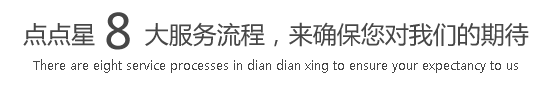 点点星 8 大服务流程，来确保您对我们的期待

There are eight service processes in dian dian xing to ensure your expectancy to us